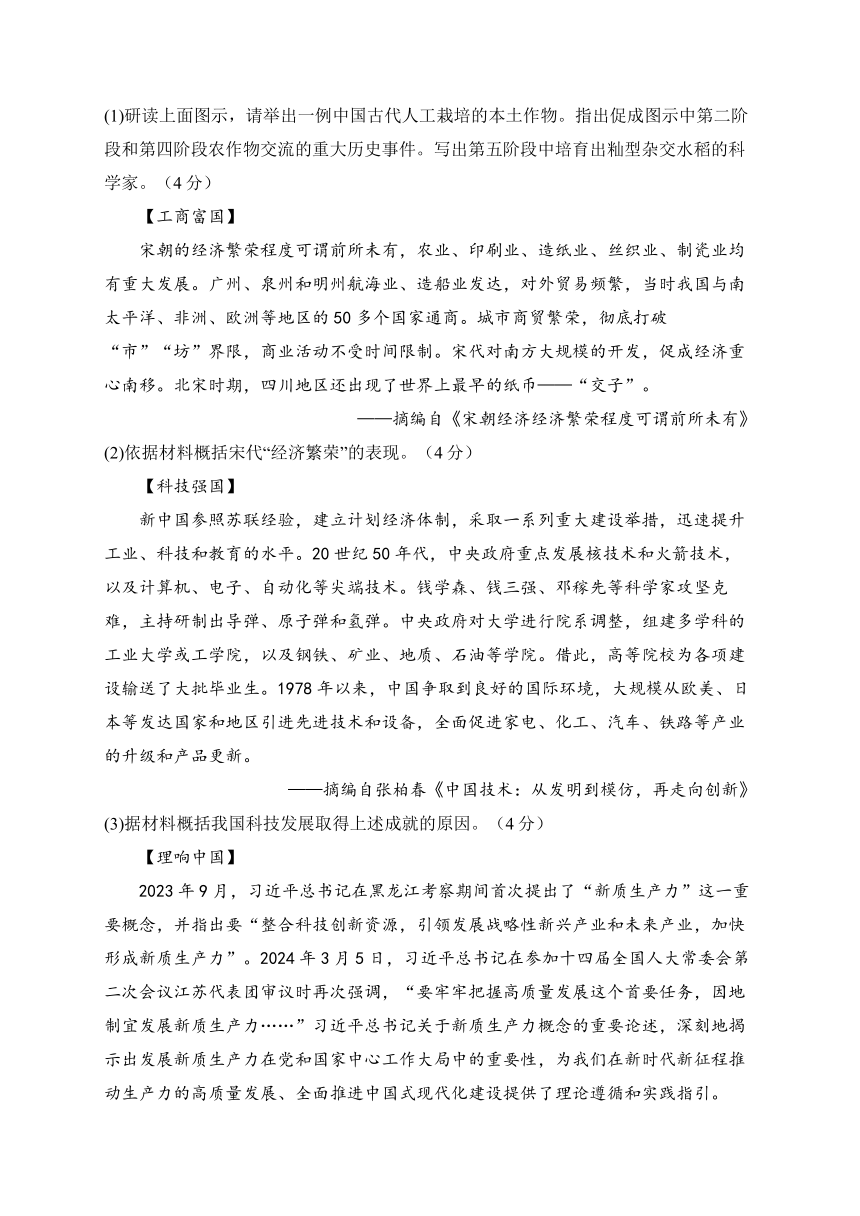 (1)研读上面图示，请举出一例中国古代人工栽培的本土作物。指出促成图示中第二阶段和第四阶段农作物交流的重大历史事件。写出第五阶段中培育出籼型杂交水稻的科学家。（4分）

【工商富国】

宋朝的经济繁荣程度可谓前所未有，农业、印刷业、造纸业、丝织业、制瓷业均有重大发展。广州、泉州和明州航海业、造船业发达，对外贸易频繁，当时我国与南太平洋、非洲、欧洲等地区的50多个国家通商。城市商贸繁荣，彻底打破“市”“坊”界限，商业活动不受时间限制。宋代对南方大规模的开发，促成经济重心南移。北宋时期，四川地区还出现了世界上最早的纸币——“交子”。

——摘编自《宋朝经济经济繁荣程度可谓前所未有》

(2)依据材料概括宋代“经济繁荣”的表现。（4分）

【科技强国】

新中国参照苏联经验，建立计划经济体制，采取一系列重大建设举措，迅速提升工业、科技和教育的水平。20世纪50年代，中央政府重点发展核技术和火箭技术，以及计算机、电子、自动化等尖端技术。钱学森、钱三强、邓稼先等科学家攻坚克难，主持研制出导弹、原子弹和氢弹。中央政府对大学进行院系调整，组建多学科的工业大学或工学院，以及钢铁、矿业、地质、石油等学院。借此，高等院校为各项建设输送了大批毕业生。1978年以来，中国争取到良好的国际环境，大规模从欧美、日本等发达国家和地区引进先进技术和设备，全面促进家电、化工、汽车、铁路等产业的升级和产品更新。

——摘编自张柏春《中国技术：从发明到模仿，再走向创新》

(3)据材料概括我国科技发展取得上述成就的原因。（4分）

【理响中国】

2023年9月，习近平总书记在黑龙江考察期间首次提出了“新质生产力”这一重要概念，并指出要“整合科技创新资源，引领发展战略性新兴产业和未来产业，加快形成新质生产力”。2024年3月5日，习近平总书记在参加十四届全国人大常委会第二次会议江苏代表团审议时再次强调，“要牢牢把握高质量发展这个首要任务，因地制宜发展新质生产力……”习近平总书记关于新质生产力概念的重要论述，深刻地揭示出发展新质生产力在党和国家中心工作大局中的重要性，为我们在新时代新征程推动生产力的高质量发展、全面推进中国式现代化建设提供了理论遵循和实践指引。